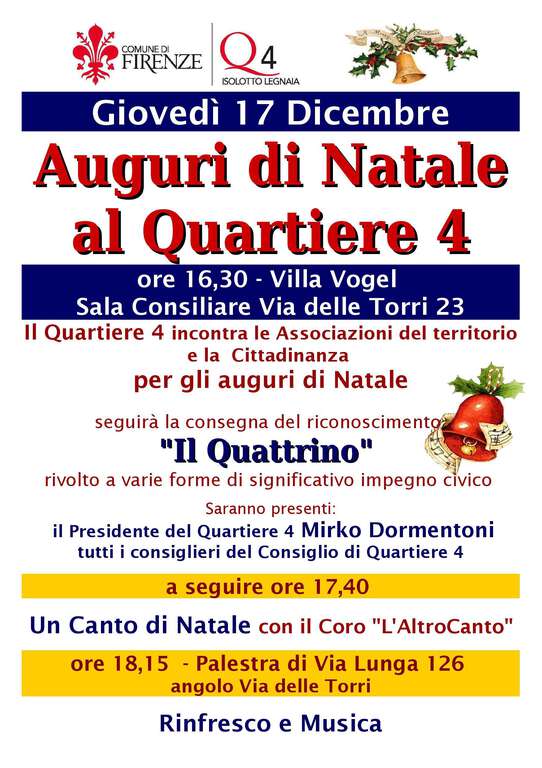 COMUNE DI
FIRENZE

Q4
ISOLOTTO LEGNAIA

Giovedì 17 Dicembre

Auguri di Natale
al Quartiere 4

ore 16,30 - Villa Vogel
Sala Consiliare Via delle Torri 23

Il Quartiere 4 incontra le Associazioni del territorio e la Cittadinanza
per gli auguri di Natale

seguirà la consegna del riconoscimento
"Il Quattrino"
rivolto a varie forme di significativo impegno civico

Saranno presenti:
il Presidente del Quartiere 4 Mirko Dormentoni
tutti i consiglieri del Consiglio di Quartiere 4

a seguire ore 17,40

Un Canto di Natale con il Coro "L'AltroCanto"

ore 18,15 - Palestra di Via Lunga 126
angolo Via delle Torri

Rinfresco e Musica